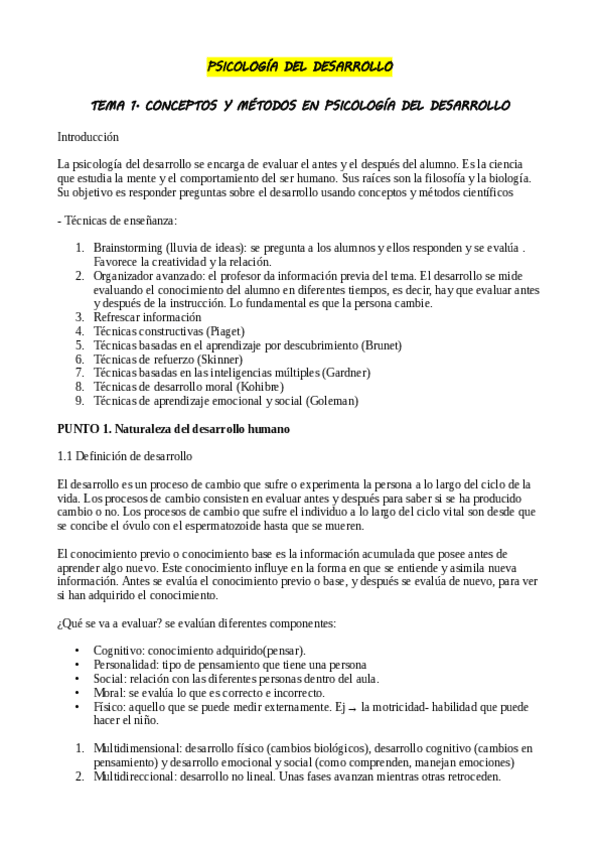 PSICOLOGÍA DEL DESARROLLO

TEMA 1. CONCEPTOS Y MÉTODOS EN PSICOLOGÍA DEL DESARROLLO

Introducción

La psicología del desarrollo se encarga de evaluar el antes y el después del alumno. Es la ciencia que estudia la mente y el comportamiento del ser humano. Sus raíces son la filosofía y la biología. Su objetivo es responder preguntas sobre el desarrollo usando conceptos y métodos científicos

- Técnicas de enseñanza:

1. Brainstorming (lluvia de ideas): se pregunta a los alumnos y ellos responden y se evalúa . Favorece la creatividad y la relación.
2. Organizador avanzado: el profesor da información previa del tema. El desarrollo se mide evaluando el conocimiento del alumno en diferentes tiempos, es decir, hay que evaluar antes y después de la instrucción. Lo fundamental es que la persona cambie.
3. Refrescar información
4. Técnicas constructivas (Piaget)
5. Técnicas basadas en el aprendizaje por descubrimiento (Brunet)
6. Técnicas de refuerzo (Skinner)
7. Técnicas basadas en las inteligencias múltiples (Gardner)
8. Técnicas de desarrollo moral (Kohibre)
9. Técnicas de aprendizaje emocional y social (Goleman)

PUNTO 1. Naturaleza del desarrollo humano

1.1 Definición de desarrollo

El desarrollo es un proceso de cambio que sufre o experimenta la persona a lo largo del ciclo de la vida. Los procesos de cambio consisten en evaluar antes y después para saber si se ha producido cambio o no. Los procesos de cambio que sufre el individuo a lo largo del ciclo vital son desde que se concibe el óvulo con el espermatozoide hasta que se mueren.

El conocimiento previo o conocimiento base es la información acumulada que posee antes de aprender algo nuevo. Este conocimiento influye en la forma en que se entiende y asimila nueva información. Antes se evalúa el conocimiento previo o base, y después se evalúa de nuevo, para ver si han adquirido el conocimiento.

¿Qué se va a evaluar? se evalúan diferentes componentes:

• Cognitivo: conocimiento adquirido(pensar).
• Personalidad: tipo de pensamiento que tiene una persona
• Social: relación con las diferentes personas dentro del aula.
• Moral: se evalúa lo que es correcto e incorrecto.
• Físico: aquello que se puede medir externamente. Ej → la motricidad- habilidad que puede hacer el niño.

1. Multidimensional: desarrollo físico (cambios biológicos), desarrollo cognitivo (cambios en pensamiento) y desarrollo emocional y social (como comprenden, manejan emociones)
2. Multidireccional: desarrollo no lineal. Unas fases avanzan mientras otras retroceden.